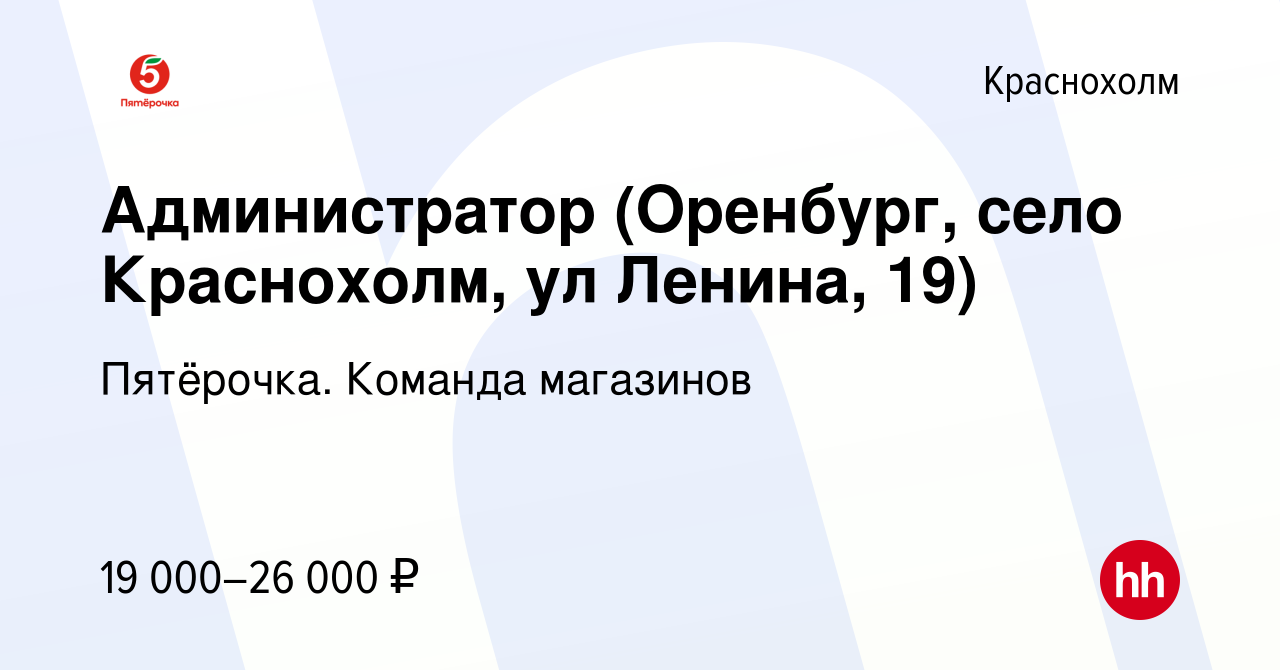 5
Пятёрочка

Краснохолм

Администратор (Оренбург, село Краснохолм, ул Ленина, 19)

Пятёрочка. Команда магазинов

19 000–26 000 ₽

hh